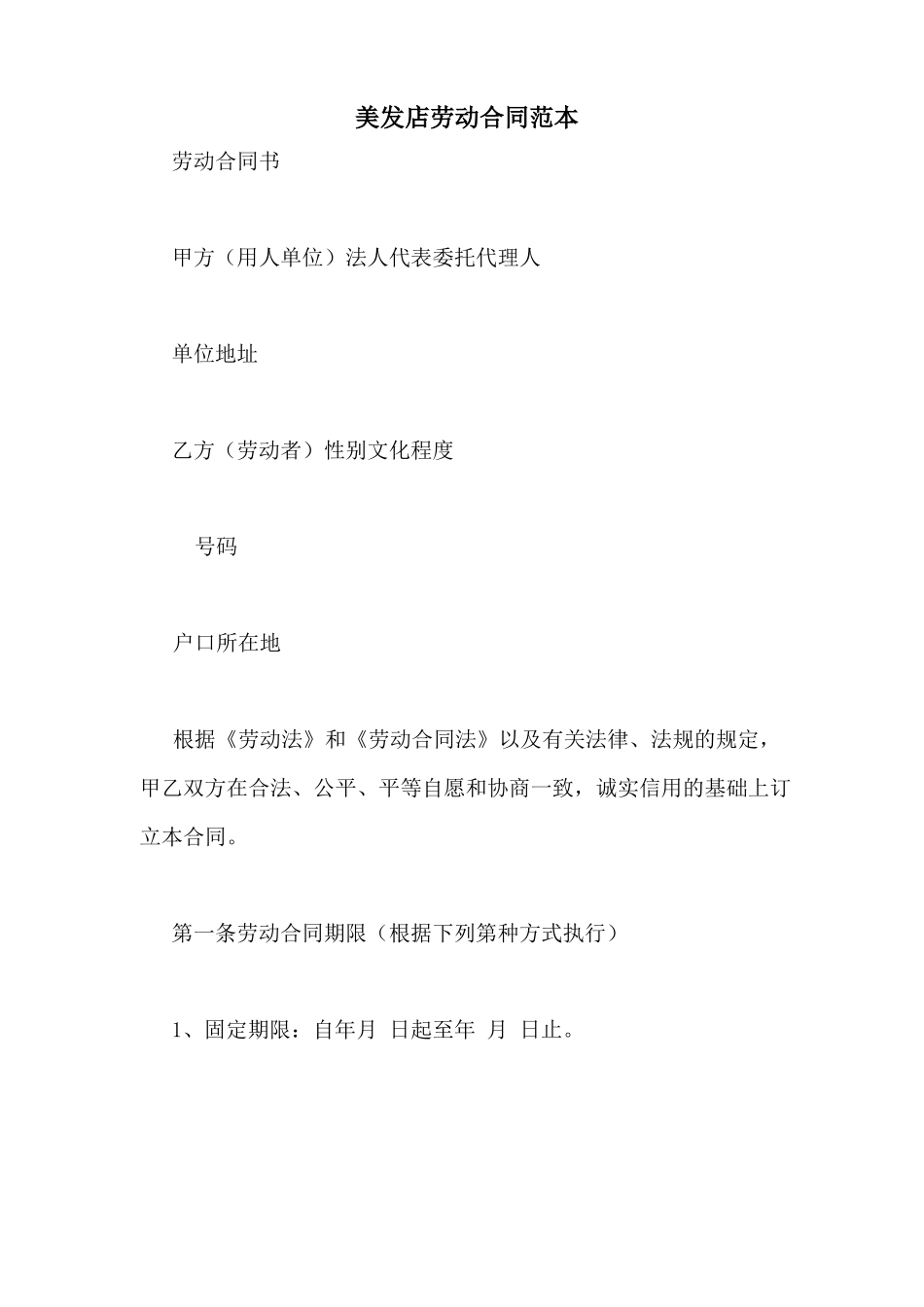 美发店劳动合同范本

劳动合同书

甲方（用人单位）法人代表委托代理人

单位地址

乙方（劳动者）性别文化程度

号码

户口所在地

根据《劳动法》和《劳动合同法》以及有关法律、法规的规定，甲乙双方在合法、公平、平等自愿和协商一致，诚实信用的基础上订立本合同。

第一条劳动合同期限（根据下列第种方式执行）

1、固定期限：自年月 日起至年 月 日止。